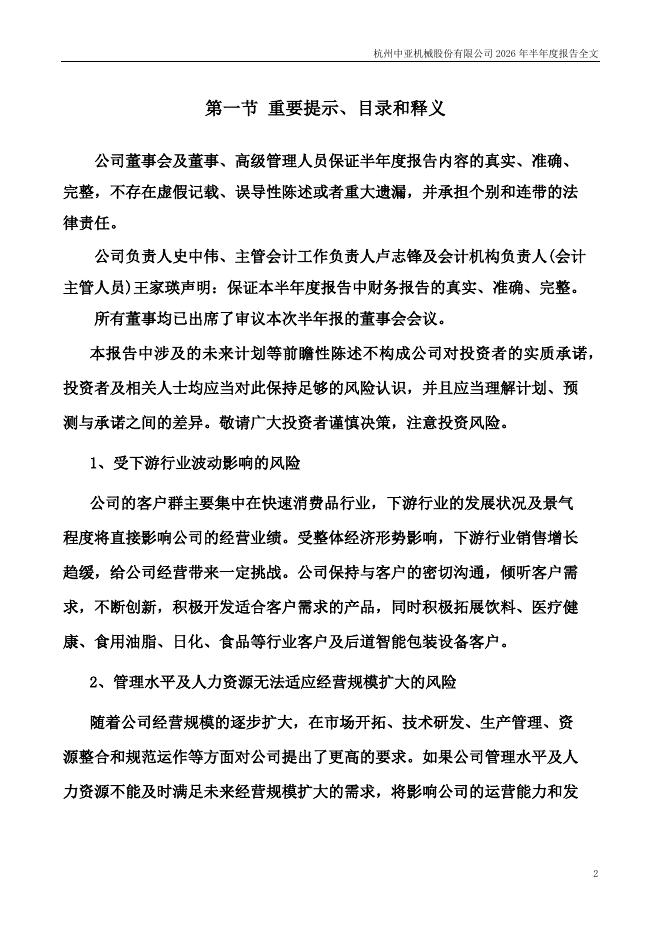 杭州中亚机械股份有限公司 2026 年半年度报告全文

第一节 重要提示、目录和释义

公司董事会及董事、高级管理人员保证半年度报告内容的真实、准确、完整，不存在虚假记载、误导性陈述或者重大遗漏，并承担个别和连带的法律责任。

公司负责人史中伟、主管会计工作负责人卢志锋及会计机构负责人(会计主管人员)王家瑛声明：保证本半年度报告中财务报告的真实、准确、完整。

所有董事均已出席了审议本次半年报的董事会会议。

本报告中涉及的未来计划等前瞻性陈述不构成公司对投资者的实质承诺，投资者及相关人士均应当对此保持足够的风险认识，并且应当理解计划、预测与承诺之间的差异。敬请广大投资者谨慎决策，注意投资风险。

1、受下游行业波动影响的风险

公司的客户群主要集中在快速消费品行业，下游行业的发展状况及景气程度将直接影响公司的经营业绩。受整体经济形势影响，下游行业销售增长趋缓，给公司经营带来一定挑战。公司保持与客户的密切沟通，倾听客户需求，不断创新，积极开发适合客户需求的产品，同时积极拓展饮料、医疗健康、食用油脂、日化、食品等行业客户及后道智能包装设备客户。

2、管理水平及人力资源无法适应经营规模扩大的风险

随着公司经营规模的逐步扩大，在市场开拓、技术研发、生产管理、资源整合和规范运作等方面对公司提出了更高的要求。如果公司管理水平及人力资源不能及时满足未来经营规模扩大的需求，将影响公司的运营能力和发

2